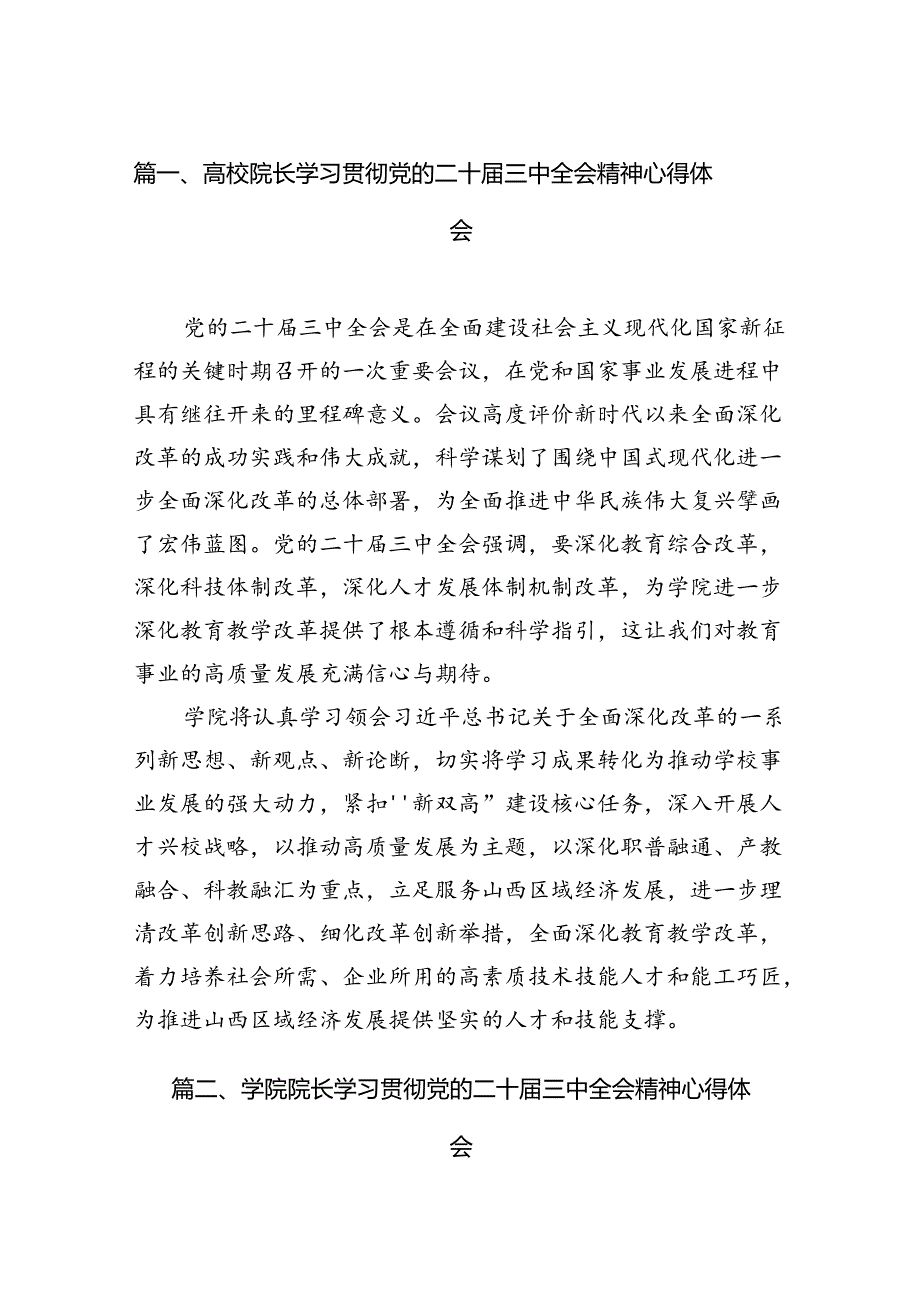 篇一、高校院长学习贯彻党的二十届三中全会精神心得体会

党的二十届三中全会是在全面建设社会主义现代化国家新征程的关键时期召开的一次重要会议，在党和国家事业发展进程中具有继往开来的里程碑意义。会议高度评价新时代以来全面深化改革的成功实践和伟大成就，科学谋划了围绕中国式现代化进一步全面深化改革的总体部署，为全面推进中华民族伟大复兴擘画了宏伟蓝图。党的二十届三中全会强调，要深化教育综合改革，深化科技体制改革，深化人才发展体制机制改革，为学院进一步深化教育教学改革提供了根本遵循和科学指引，这让我们对教育事业的高质量发展充满信心与期待。

学院将认真学习领会习近平总书记关于全面深化改革的一系列新思想、新观点、新论断，切实将学习成果转化为推动学校事业发展的强大动力，紧扣''新双高”建设核心任务，深入开展人才兴校战略，以推动高质量发展为主题，以深化职普融通、产教融合、科教融汇为重点，立足服务山西区域经济发展，进一步理清改革创新思路、细化改革创新举措，全面深化教育教学改革，着力培养社会所需、企业所用的高素质技术技能人才和能工巧匠，为推进山西区域经济发展提供坚实的人才和技能支撑。

篇二、学院院长学习贯彻党的二十届三中全会精神心得体会